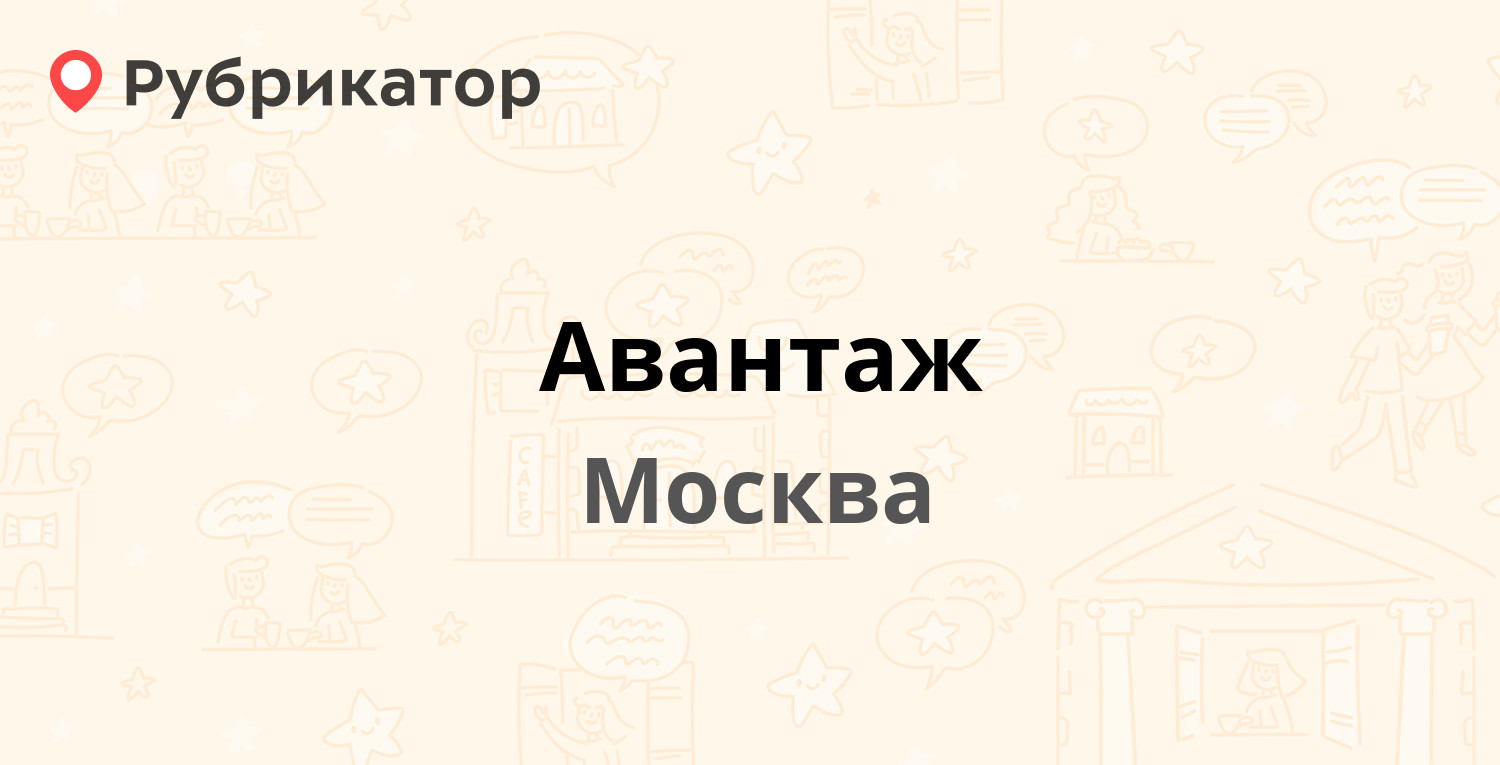 Рубрикатор

Авантаж

Москва